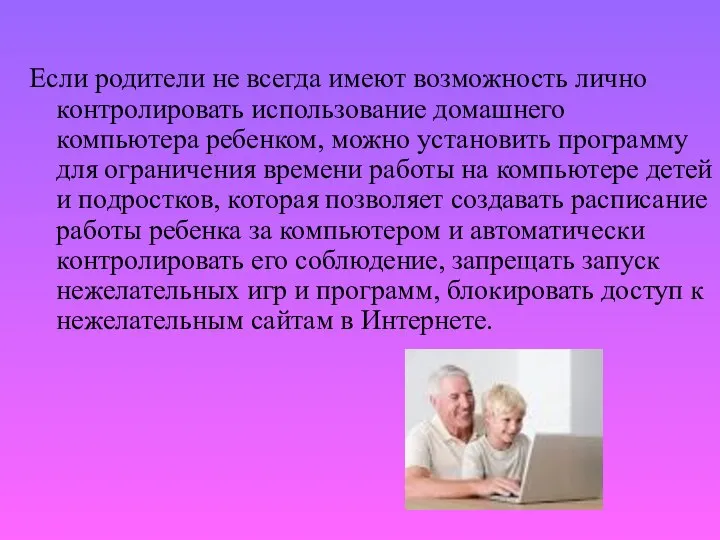 Если родители не всегда имеют возможность лично контролировать использование домашнего компьютера ребенком, можно установить программу для ограничения времени работы на компьютере детей и подростков, которая позволяет создавать расписание работы ребенка за компьютером и автоматически контролировать его соблюдение, запрещать запуск нежелательных игр и программ, блокировать доступ к нежелательным сайтам в Интернете.